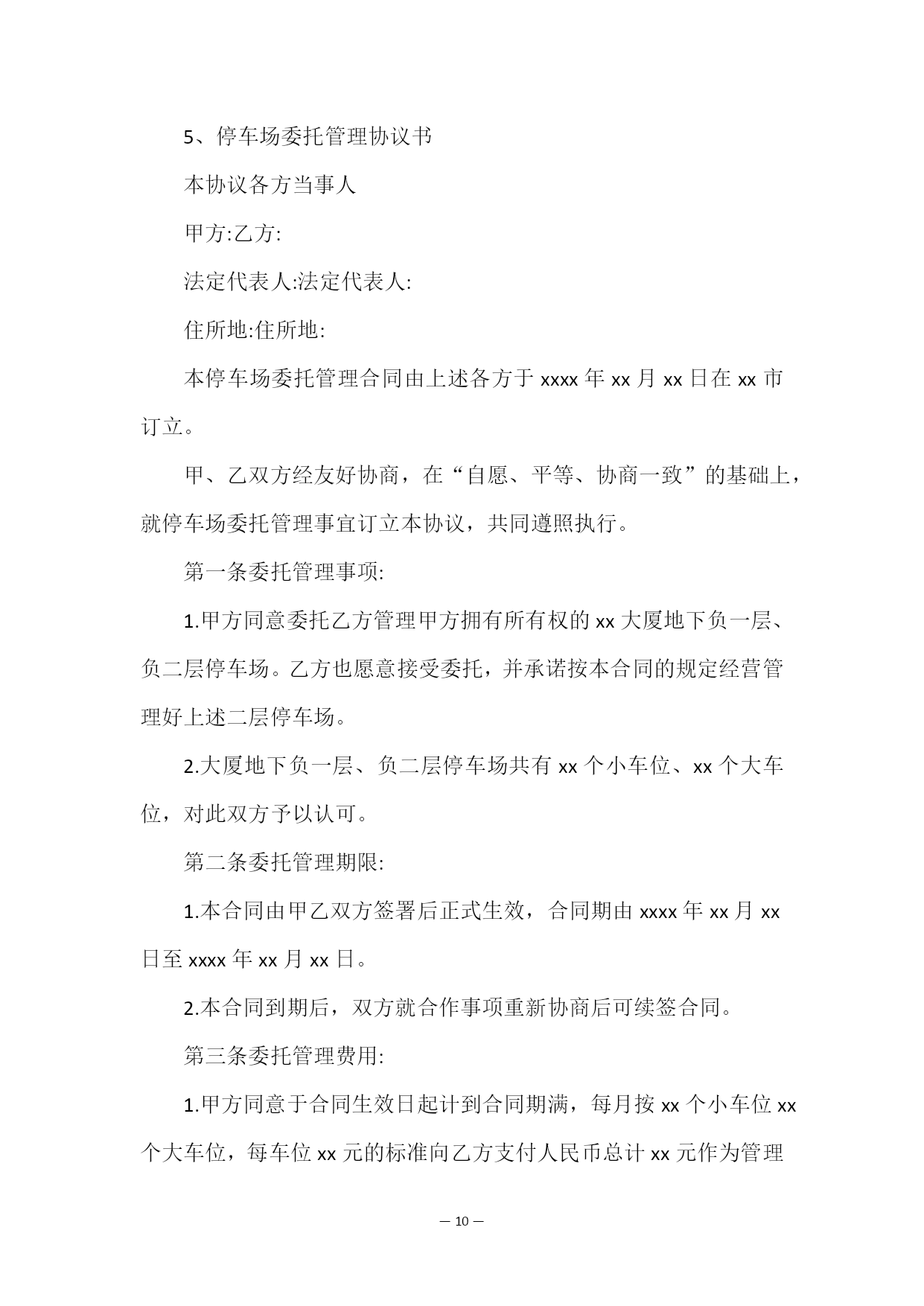 5、停车场委托管理协议书

本协议各方当事人

甲方:乙方:

法定代表人:法定代表人:

住所地:住所地:

本停车场委托管理合同由上述各方于 xxxx 年 xx 月 xx 日在 xx 市订立。

甲、乙双方经友好协商，在“自愿、平等、协商一致”的基础上，就停车场委托管理事宜订立本协议，共同遵照执行。

第一条委托管理事项:

1.甲方同意委托乙方管理甲方拥有所有权的 xx 大厦地下负一层、负二层停车场。乙方也愿意接受委托，并承诺按本合同的规定经营管理好上述二层停车场。

2.大厦地下负一层、负二层停车场共有 xx 个小车位、xx 个大车位，对此双方予以认可。

第二条委托管理期限:

1.本合同由甲乙双方签署后正式生效，合同期由 xxxx 年 xx 月 xx 日至 xxxx 年 xx 月 xx 日。

2.本合同到期后，双方就合作事项重新协商后可续签合同。

第三条委托管理费用:

1.甲方同意于合同生效日起计到合同期满，每月按 xx 个小车位 xx 个大车位，每车位 xx 元的标准向乙方支付人民币总计 xx 元作为管理

— 10 —